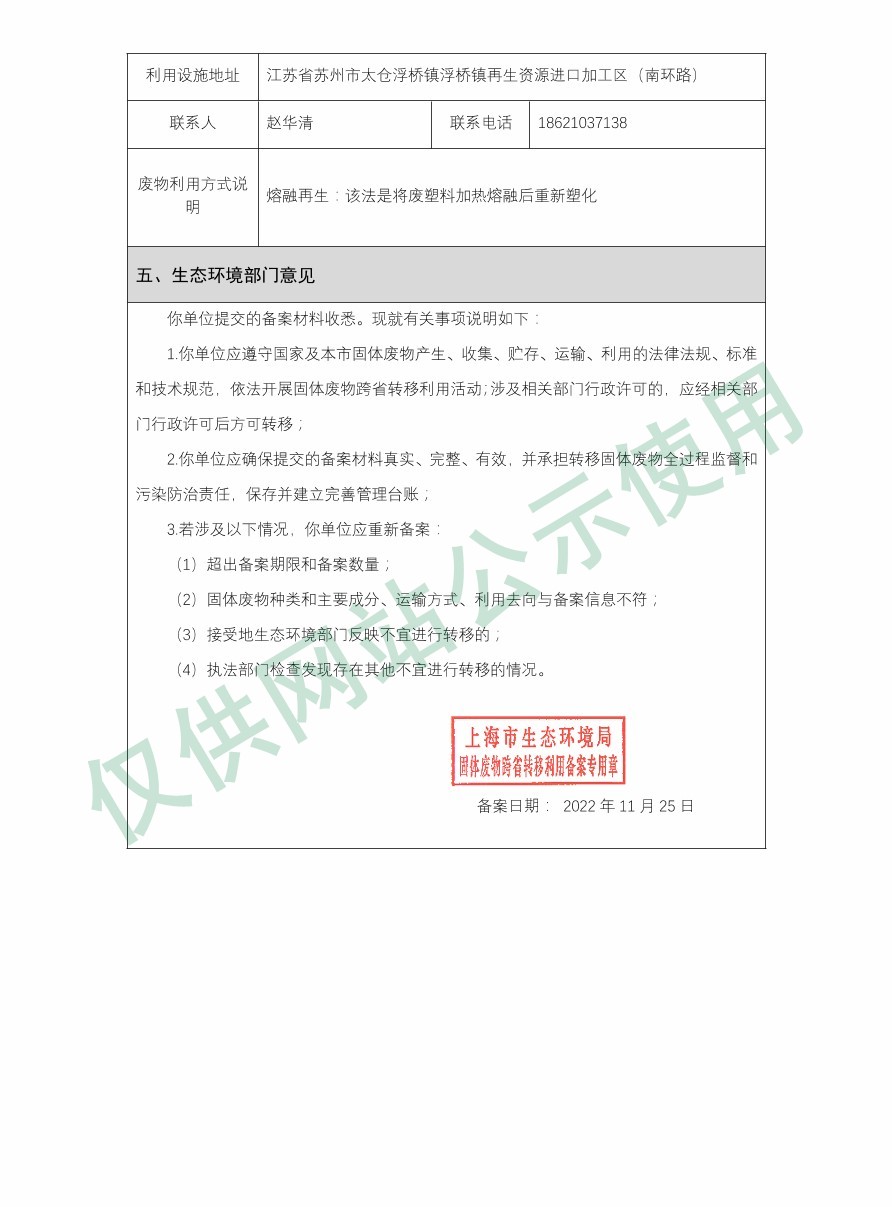 | 利用设施地址 | 江苏省苏州市太仓浮桥镇浮桥镇再生资源进口加工区（南环路） | | |
|---|---|---|---|
| 联系人 | 赵华清 | 联系电话 | 18621037138 |
| 废物利用方式说明 | 熔融再生：该法是将废塑料加热熔融后重新塑化 | | |

五、生态环境部门意见

你单位提交的备案材料收悉。现就有关事项说明如下：

1.你单位应遵守国家及本市固体废物产生、收集、贮存、运输、利用的法律法规、标准和技术规范，依法开展固体废物跨省转移利用活动;涉及相关部门行政许可的，应经相关部门行政许可后方可转移；

2.你单位应确保提交的备案材料真实、完整、有效，并承担转移固体废物全过程监督和污染防治责任，保存并建立完善管理台账；

3.若涉及以下情况，你单位应重新备案：

（1）超出备案期限和备案数量；

（2）固体废物种类和主要成分、运输方式、利用去向与备案信息不符；

（3）接受地生态环境部门反映不宜进行转移的；

（4）执法部门检查发现存在其他不宜进行转移的情况。

上海市生态环境局
固体废物跨省转移利用备案专用章

备案日期： 2022 年 11 月 25 日

仅供网站公示使用